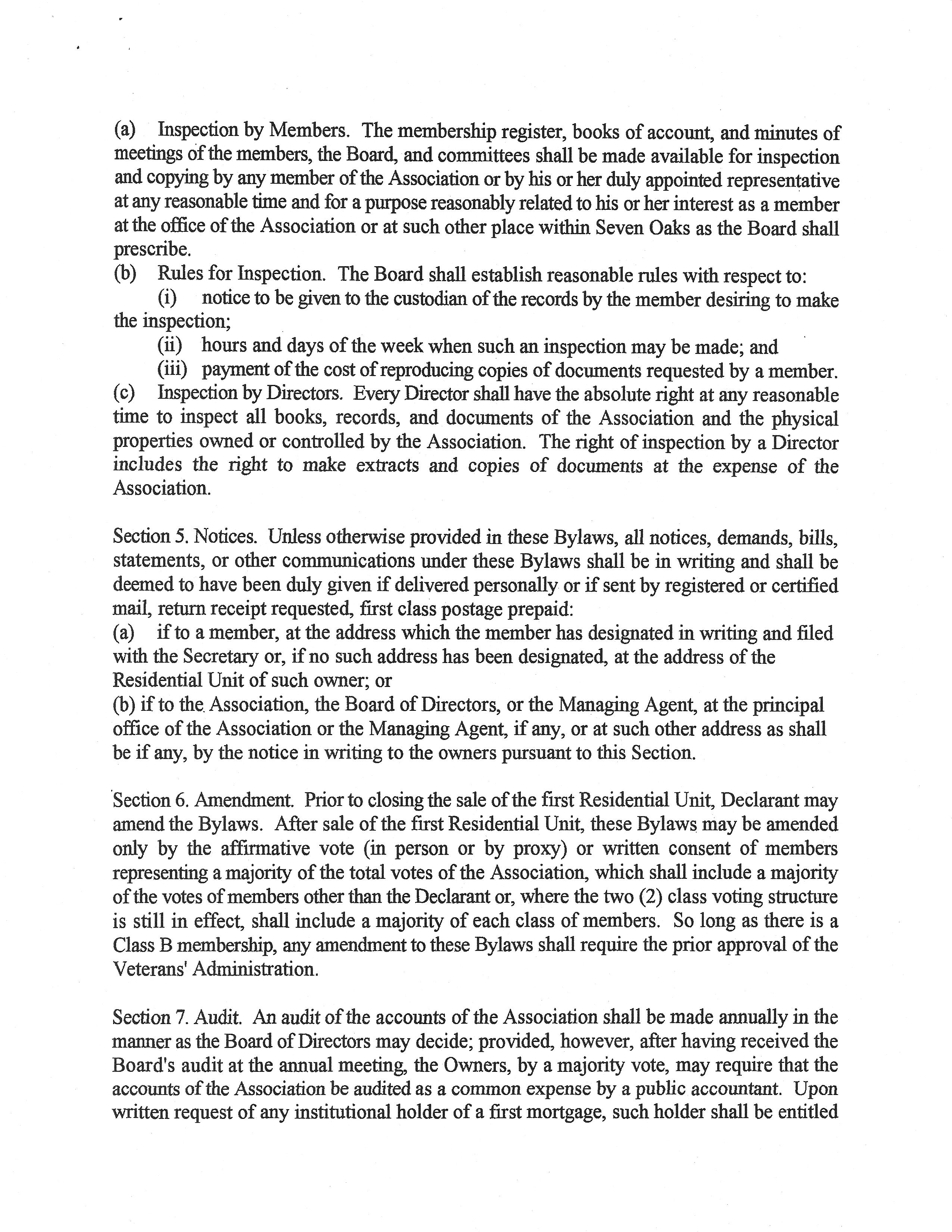 (a) Inspection by Members. The membership register, books of account, and minutes of meetings of the members, the Board, and committees shall be made available for inspection and copying by any member of the Association or by his or her duly appointed representative at any reasonable time and for a purpose reasonably related to his or her interest as a member at the office of the Association or at such other place within Seven Oaks as the Board shall prescribe.
(b) Rules for Inspection. The Board shall establish reasonable rules with respect to:
(i) notice to be given to the custodian of the records by the member desiring to make the inspection;
(ii) hours and days of the week when such an inspection may be made; and
(iii) payment of the cost of reproducing copies of documents requested by a member.
(c) Inspection by Directors. Every Director shall have the absolute right at any reasonable time to inspect all books, records, and documents of the Association and the physical properties owned or controlled by the Association. The right of inspection by a Director includes the right to make extracts and copies of documents at the expense of the Association.

Section 5. Notices. Unless otherwise provided in these Bylaws, all notices, demands, bills, statements, or other communications under these Bylaws shall be in writing and shall be deemed to have been duly given if delivered personally or if sent by registered or certified mail, return receipt requested, first class postage prepaid:
(a) if to a member, at the address which the member has designated in writing and filed with the Secretary or, if no such address has been designated, at the address of the Residential Unit of such owner; or
(b) if to the Association, the Board of Directors, or the Managing Agent, at the principal office of the Association or the Managing Agent, if any, or at such other address as shall be if any, by the notice in writing to the owners pursuant to this Section.

Section 6. Amendment. Prior to closing the sale of the first Residential Unit, Declarant may amend the Bylaws. After sale of the first Residential Unit, these Bylaws may be amended only by the affirmative vote (in person or by proxy) or written consent of members representing a majority of the total votes of the Association, which shall include a majority of the votes of members other than the Declarant or, where the two (2) class voting structure is still in effect, shall include a majority of each class of members. So long as there is a Class B membership, any amendment to these Bylaws shall require the prior approval of the Veterans' Administration.

Section 7. Audit. An audit of the accounts of the Association shall be made annually in the manner as the Board of Directors may decide; provided, however, after having received the Board's audit at the annual meeting, the Owners, by a majority vote, may require that the accounts of the Association be audited as a common expense by a public accountant. Upon written request of any institutional holder of a first mortgage, such holder shall be entitled